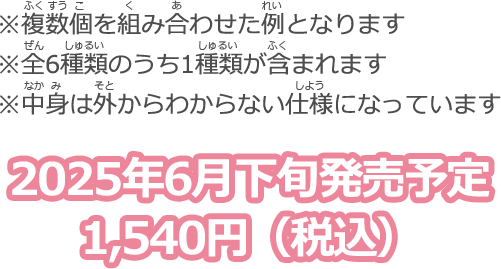 ※複数個を組み合わせた例となります
※全6種類のうち1種類が含まれます
※中身は外からわからない仕様になっています

2025年6月下旬発売予定
1,540円（税込）